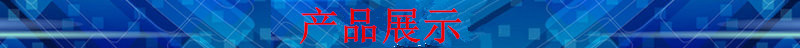 产品展示